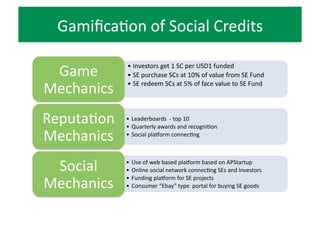 Gamification of Social Credits

Game Mechanics

• Investors get 1 SC per USD1 funded
• SE purchase SCs at 10% of value from SE Fund
• SE redeem SCs at 5% of face value to SE Fund

Reputation Mechanics

• Leaderboards - top 10
• Quarterly awards and recognition
• Social platform connecting

Social Mechanics

• Use of web based platform based on APStartup
• Online social network connecting SEs and Investors
• Funding platform for SE projects
• Consumer "Ebay" type portal for buying SE goods